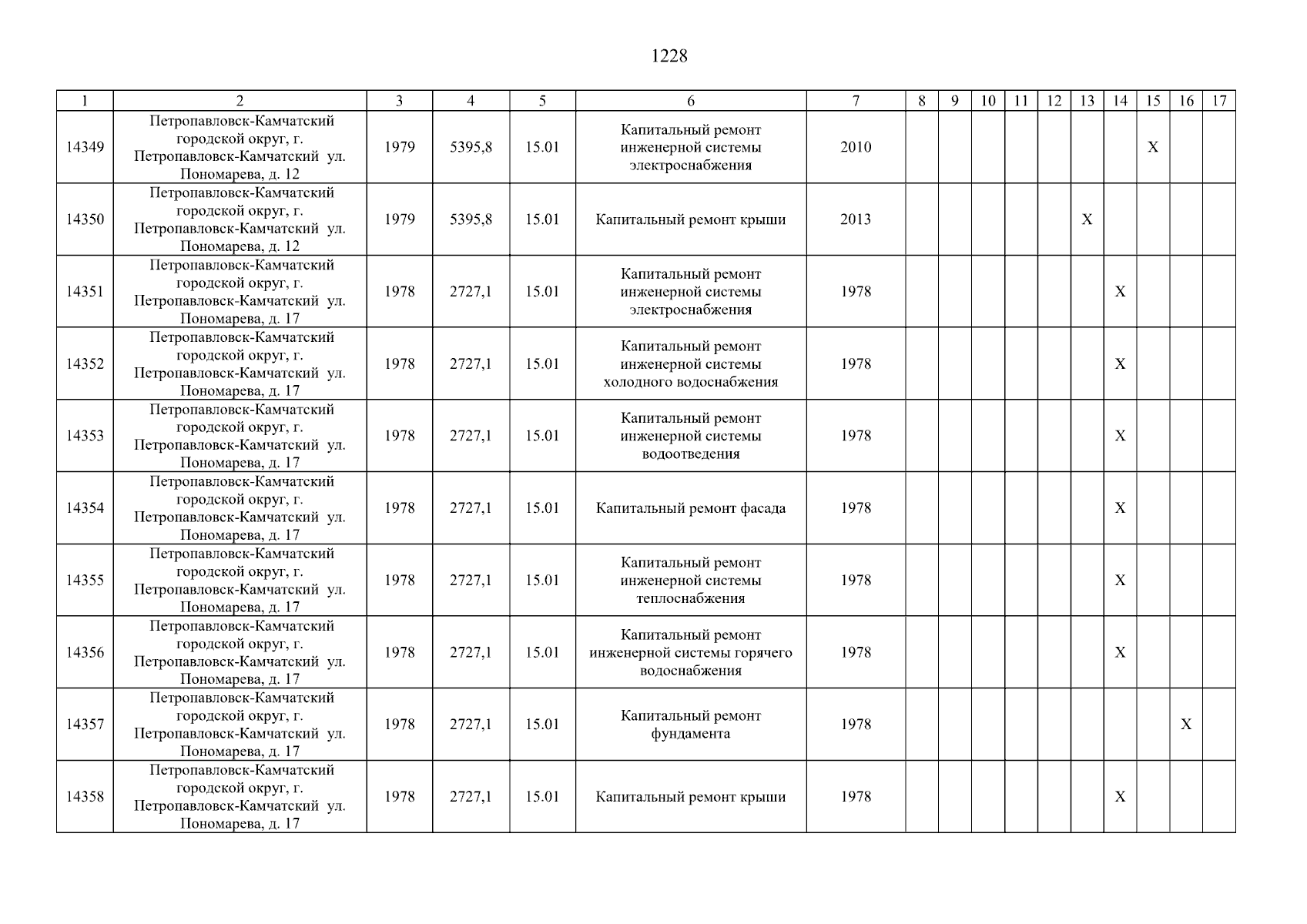 1228

| 1 | 2 | 3 | 4 | 5 | 6 | 7 | 8 | 9 | 10 | 11 | 12 | 13 | 14 | 15 | 16 | 17 |
|---|---|---|---|---|---|---|---|---|---|---|---|---|---|---|---|---|
| 14349 | Петропавловск-Камчатский городской округ, г. Петропавловск-Камчатский ул. Пономарева, д. 12 | 1979 | 5395,8 | 15.01 | Капитальный ремонт инженерной системы электроснабжения | 2010 | | | | | | | | X | | |
| 14350 | Петропавловск-Камчатский городской округ, г. Петропавловск-Камчатский ул. Пономарева, д. 12 | 1979 | 5395,8 | 15.01 | Капитальный ремонт крыши | 2013 | | | | | | X | | | | |
| 14351 | Петропавловск-Камчатский городской округ, г. Петропавловск-Камчатский ул. Пономарева, д. 17 | 1978 | 2727,1 | 15.01 | Капитальный ремонт инженерной системы электроснабжения | 1978 | | | | | | | X | | | |
| 14352 | Петропавловск-Камчатский городской округ, г. Петропавловск-Камчатский ул. Пономарева, д. 17 | 1978 | 2727,1 | 15.01 | Капитальный ремонт инженерной системы холодного водоснабжения | 1978 | | | | | | | X | | | |
| 14353 | Петропавловск-Камчатский городской округ, г. Петропавловск-Камчатский ул. Пономарева, д. 17 | 1978 | 2727,1 | 15.01 | Капитальный ремонт инженерной системы водоотведения | 1978 | | | | | | | X | | | |
| 14354 | Петропавловск-Камчатский городской округ, г. Петропавловск-Камчатский ул. Пономарева, д. 17 | 1978 | 2727,1 | 15.01 | Капитальный ремонт фасада | 1978 | | | | | | | X | | | |
| 14355 | Петропавловск-Камчатский городской округ, г. Петропавловск-Камчатский ул. Пономарева, д. 17 | 1978 | 2727,1 | 15.01 | Капитальный ремонт инженерной системы теплоснабжения | 1978 | | | | | | | X | | | |
| 14356 | Петропавловск-Камчатский городской округ, г. Петропавловск-Камчатский ул. Пономарева, д. 17 | 1978 | 2727,1 | 15.01 | Капитальный ремонт инженерной системы горячего водоснабжения | 1978 | | | | | | | X | | | |
| 14357 | Петропавловск-Камчатский городской округ, г. Петропавловск-Камчатский ул. Пономарева, д. 17 | 1978 | 2727,1 | 15.01 | Капитальный ремонт фундамента | 1978 | | | | | | | | | X | |
| 14358 | Петропавловск-Камчатский городской округ, г. Петропавловск-Камчатский ул. Пономарева, д. 17 | 1978 | 2727,1 | 15.01 | Капитальный ремонт крыши | 1978 | | | | | | | X | | | |